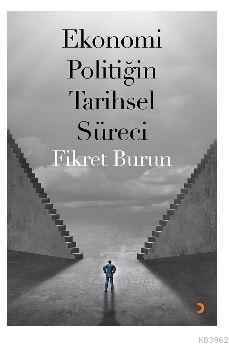 Ekonomi Politiğin Tarihsel Süreci

Fikret Burun

KB3962